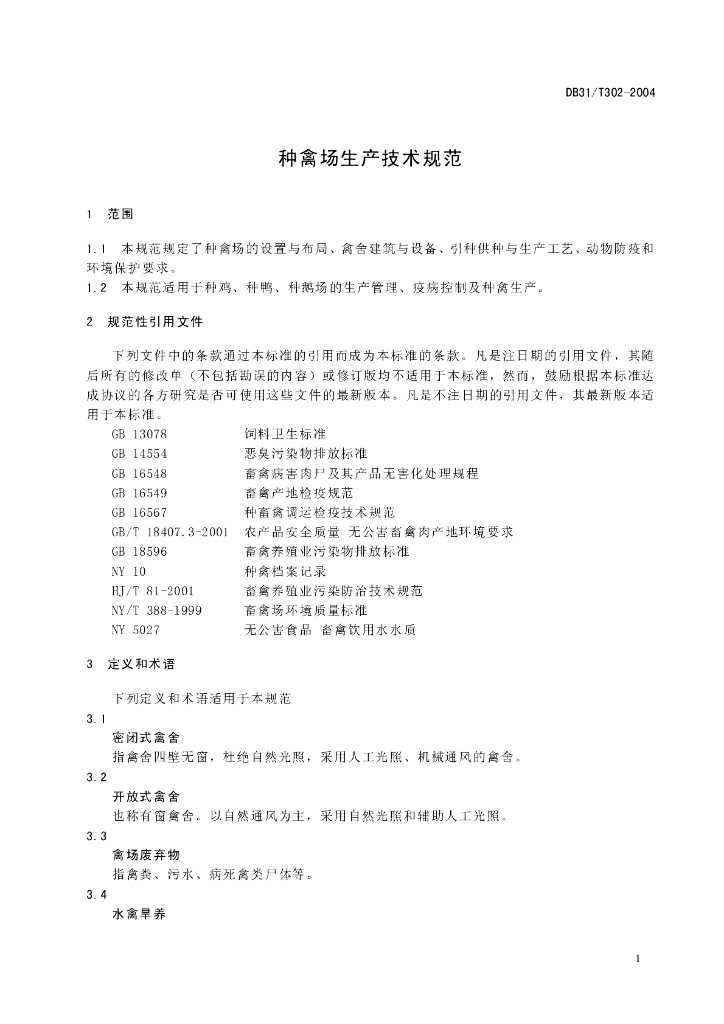 DB31/T302-2004

种禽场生产技术规范

1 范围

1.1 本规范规定了种禽场的设置与布局、禽舍建筑与设备、引种供种与生产工艺、动物防疫和环境保护要求。
1.2 本规范适用于种鸡、种鸭、种鹅场的生产管理、疫病控制及种禽生产。

2 规范性引用文件

下列文件中的条款通过本标准的引用而成为本标准的条款。凡是注日期的引用文件，其随后所有的修改单（不包括勘误的内容）或修订版均不适用于本标准，然而，鼓励根据本标准达成协议的各方研究是否可使用这些文件的最新版本。凡是不注日期的引用文件，其最新版本适用于本标准。

GB 13078 饲料卫生标准
GB 14554 恶臭污染物排放标准
GB 16548 畜禽病害肉尸及其产品无害化处理规程
GB 16549 畜禽产地检疫规范
GB 16567 种畜禽调运检疫技术规范
GB/T 18407.3-2001 农产品安全质量 无公害畜禽肉产地环境要求
GB 18596 畜禽养殖业污染物排放标准
NY 10 种禽档案记录
HJ/T 81-2001 畜禽养殖业污染防治技术规范
NY/T 388-1999 畜禽场环境质量标准
NY 5027 无公害食品 畜禽饮用水水质

3 定义和术语

下列定义和术语适用于本规范

3.1
密闭式禽舍
指禽舍四壁无窗，杜绝自然光照，采用人工光照、机械通风的禽舍。
3.2
开放式禽舍
也称有窗禽舍。以自然通风为主，采用自然光照和辅助人工光照。
3.3
禽场废弃物
指禽粪、污水、病死禽类尸体等。
3.4
水禽旱养

1